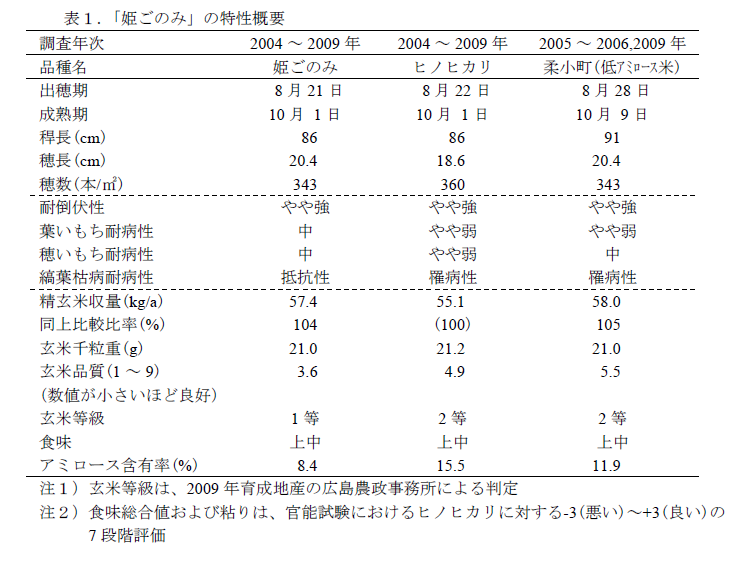 表１.「姫ごのみ」の特性概要

| 調査年次 | 2004 ～ 2009 年 | 2004 ～ 2009 年 | 2005 ～ 2006,2009 年 |
|---|---|---|---|
| 品種名 | 姫ごのみ | ヒノヒカリ | 柔小町(低ｱﾐﾛｰｽ米) |
| 出穂期 | 8 月 21 日 | 8 月 22 日 | 8 月 28 日 |
| 成熟期 | 10 月 1 日 | 10 月 1 日 | 10 月 9 日 |
| 稈長(cm) | 86 | 86 | 91 |
| 穂長(cm) | 20.4 | 18.6 | 20.4 |
| 穂数(本/㎡) | 343 | 360 | 343 |
| 耐倒伏性 | やや強 | やや強 | やや強 |
| 葉いもち耐病性 | 中 | やや弱 | やや弱 |
| 穂いもち耐病性 | 中 | やや弱 | 中 |
| 縞葉枯病耐病性 | 抵抗性 | 罹病性 | 罹病性 |
| 精玄米収量(kg/a) | 57.4 | 55.1 | 58.0 |
| 同上比較比率(%) | 104 | (100) | 105 |
| 玄米千粒重(g) | 21.0 | 21.2 | 21.0 |
| 玄米品質(1 ～ 9) | 3.6 | 4.9 | 5.5 |
| (数値が小さいほど良好) | | | |
| 玄米等級 | 1 等 | 2 等 | 2 等 |
| 食味 | 上中 | 上中 | 上中 |
| アミロース含有率(%) | 8.4 | 15.5 | 11.9 |

注１） 玄米等級は、2009 年育成地産の広島農政事務所による判定
注２） 食味総合値および粘りは、官能試験におけるヒノヒカリに対する-3(悪い)～+3(良い)の 7 段階評価